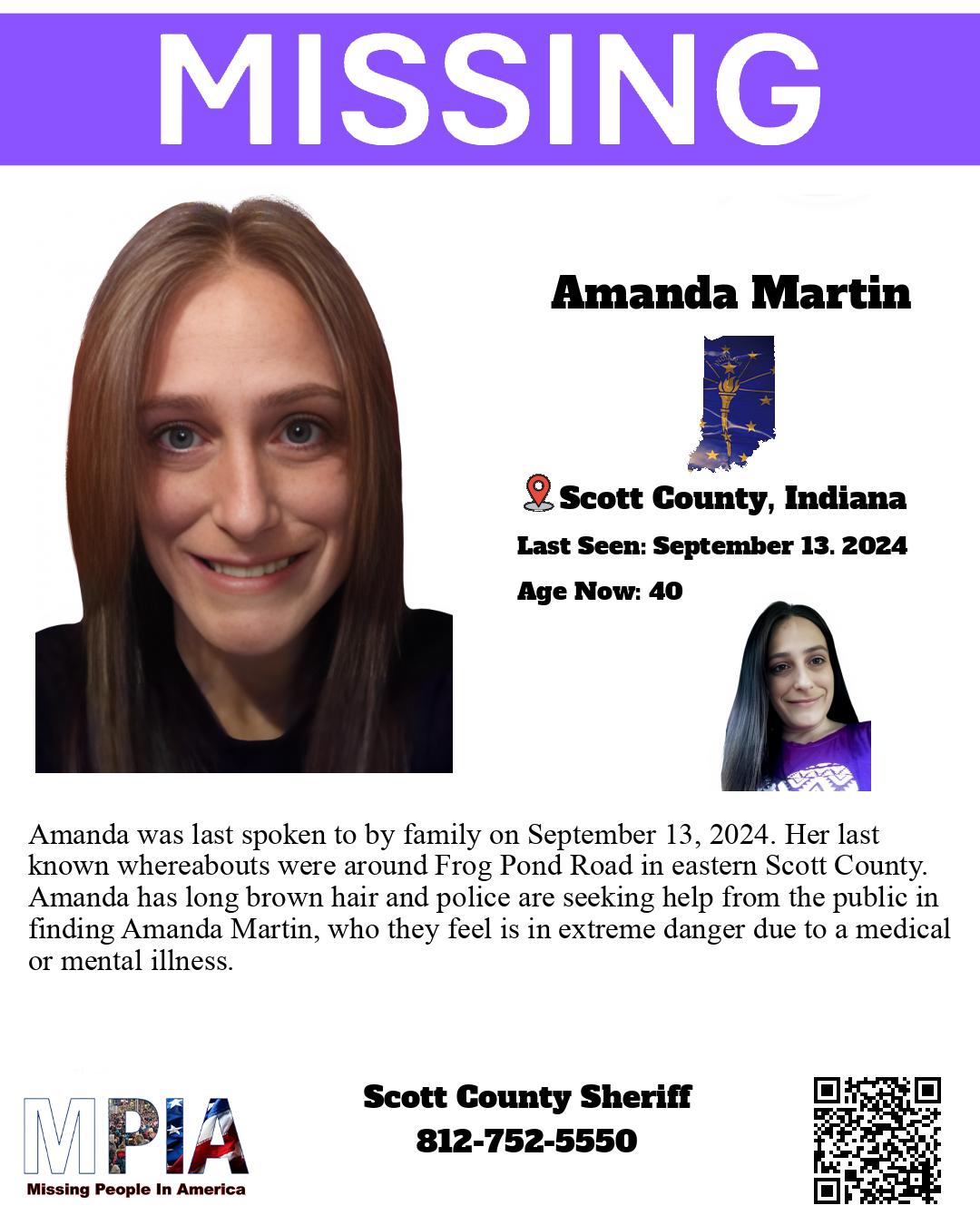 MISSING

Amanda Martin

Scott County, Indiana

Last Seen: September 13. 2024

Age Now: 40

Amanda was last spoken to by family on September 13, 2024. Her last known whereabouts were around Frog Pond Road in eastern Scott County. Amanda has long brown hair and police are seeking help from the public in finding Amanda Martin, who they feel is in extreme danger due to a medical or mental illness.

MPIA
Missing People In America

Scott County Sheriff
812-752-5550